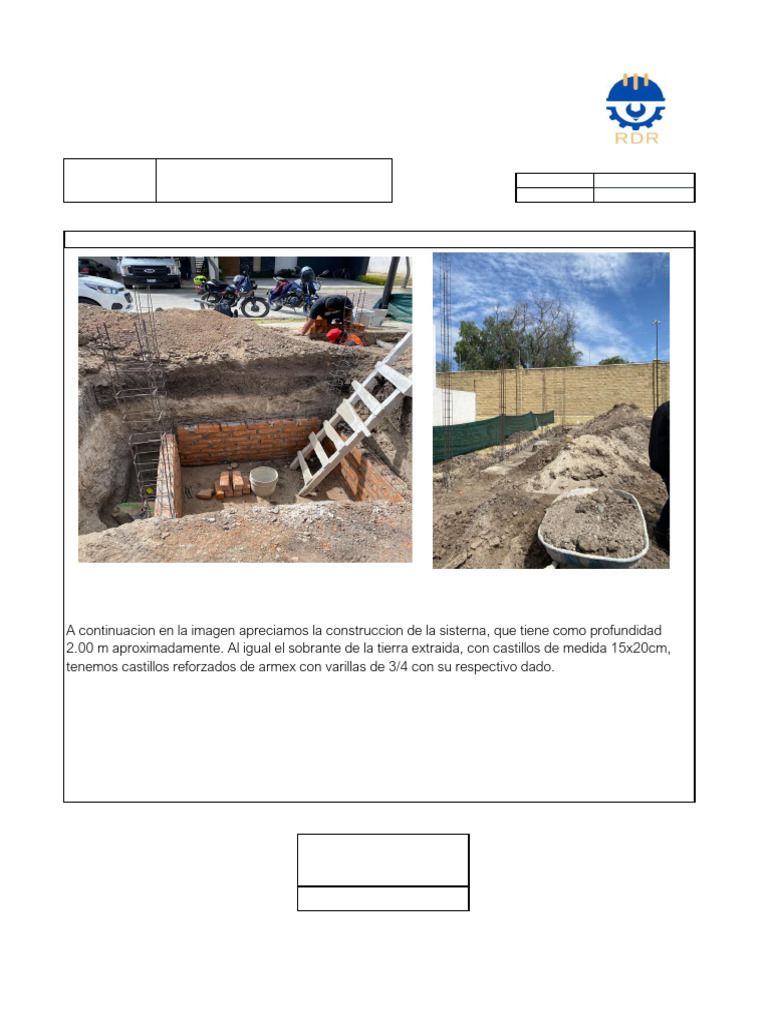 RDR

A continuacion en la imagen apreciamos la construccion de la sisterna, que tiene como profundidad 2.00 m aproximadamente. Al igual el sobrante de la tierra extraida, con castillos de medida 15x20cm, tenemos castillos reforzados de armex con varillas de 3/4 con su respectivo dado.